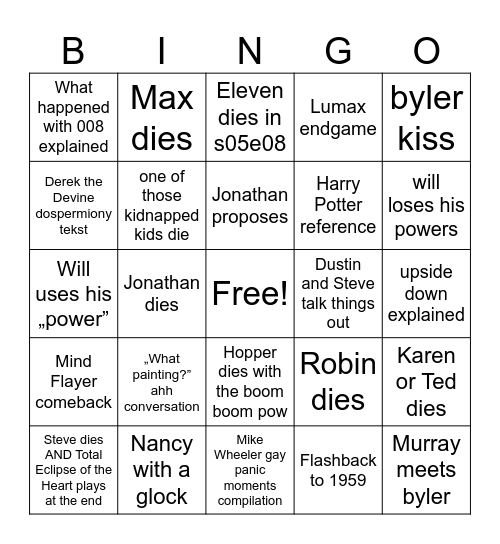 | B | I | N | G | O |
|---|---|---|---|---|
| What happened with 008 explained | Max dies | Eleven dies in s05e08 | Lumax endgame | byler kiss |
| Derek the Devine dospermiony tekst | one of those kidnapped kids die | Jonathan proposes | Harry Potter reference | will loses his powers |
| Will uses his „power” | Jonathan dies | Free! | Dustin and Steve talk things out | upside down explained |
| Mind Flayer comeback | „What painting?” ahh conversation | Hopper dies with the boom boom pow | Robin dies | Karen or Ted dies |
| Steve dies AND Total Eclipse of the Heart plays at the end | Nancy with a glock | Mike Wheeler gay panic moments compilation | Flashback to 1959 | Murray meets byler |